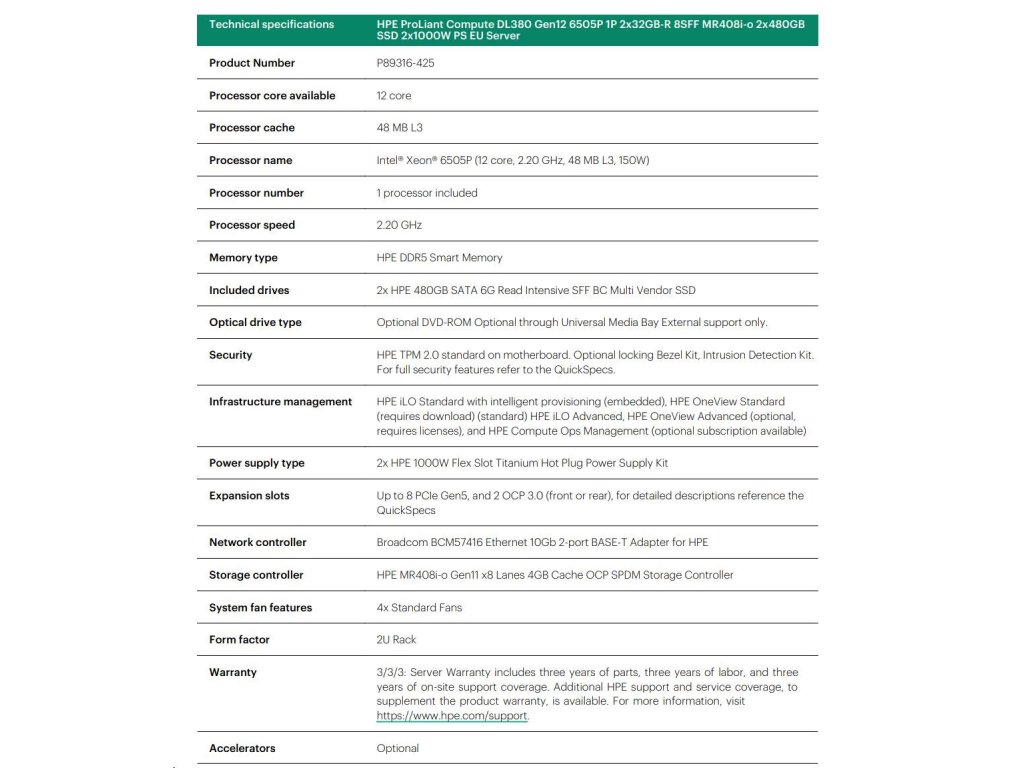 | Technical specifications | HPE ProLiant Compute DL380 Gen12 6505P 1P 2x32GB-R 8SFF MR408i-o 2x480GB SSD 2x1000W PS EU Server |
|---|---|
| Product Number | P89316-425 |
| Processor core available | 12 core |
| Processor cache | 48 MB L3 |
| Processor name | Intel® Xeon® 6505P (12 core, 2.20 GHz, 48 MB L3, 150W) |
| Processor number | 1 processor included |
| Processor speed | 2.20 GHz |
| Memory type | HPE DDR5 Smart Memory |
| Included drives | 2x HPE 480GB SATA 6G Read Intensive SFF BC Multi Vendor SSD |
| Optical drive type | Optional DVD-ROM Optional through Universal Media Bay External support only. |
| Security | HPE TPM 2.0 standard on motherboard. Optional locking Bezel Kit, Intrusion Detection Kit. For full security features refer to the QuickSpecs. |
| Infrastructure management | HPE iLO Standard with intelligent provisioning (embedded), HPE OneView Standard (requires download) (standard) HPE iLO Advanced, HPE OneView Advanced (optional, requires licenses), and HPE Compute Ops Management (optional subscription available) |
| Power supply type | 2x HPE 1000W Flex Slot Titanium Hot Plug Power Supply Kit |
| Expansion slots | Up to 8 PCIe Gen5, and 2 OCP 3.0 (front or rear), for detailed descriptions reference the QuickSpecs |
| Network controller | Broadcom BCM57416 Ethernet 10Gb 2-port BASE-T Adapter for HPE |
| Storage controller | HPE MR408i-o Gen11 x8 Lanes 4GB Cache OCP SPDM Storage Controller |
| System fan features | 4x Standard Fans |
| Form factor | 2U Rack |
| Warranty | 3/3/3: Server Warranty includes three years of parts, three years of labor, and three years of on-site support coverage. Additional HPE support and service coverage, to supplement the product warranty, is available. For more information, visit https://www.hpe.com/support. |
| Accelerators | Optional |